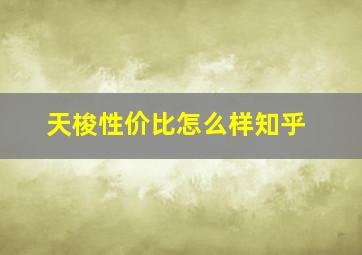 天梭性价比怎么样知乎